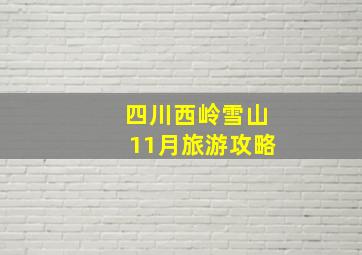 四川西岭雪山
11月旅游攻略